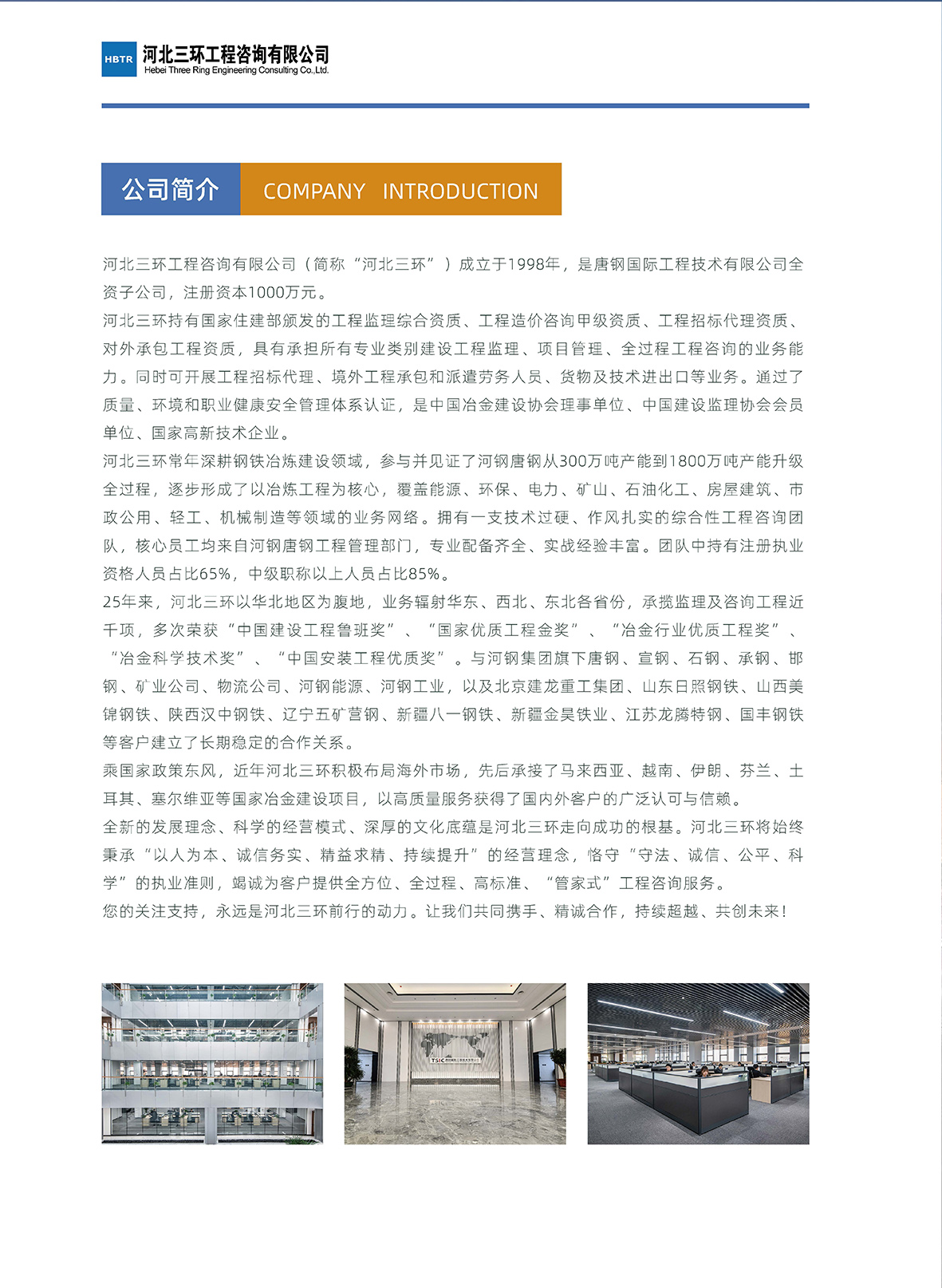 HBTR 河北三环工程咨询有限公司
Hebei Three Ring Engineering Consulting Co.,Ltd.

公司简介 COMPANY INTRODUCTION

河北三环工程咨询有限公司（简称“河北三环”）成立于1998年，是唐钢国际工程技术有限公司全资子公司，注册资本1000万元。
河北三环持有国家住建部颁发的工程监理综合资质、工程造价咨询甲级资质、工程招标代理资质、对外承包工程资质，具有承担所有专业类别建设工程监理、项目管理、全过程工程咨询的业务能力。同时可开展工程招标代理、境外工程承包和派遣劳务人员、货物及技术进出口等业务。通过了质量、环境和职业健康安全管理体系认证，是中国冶金建设协会理事单位、中国建设监理协会会员单位、国家高新技术企业。
河北三环常年深耕钢铁冶炼建设领域，参与并见证了河钢唐钢从300万吨产能到1800万吨产能升级全过程，逐步形成了以冶炼工程为核心，覆盖能源、环保、电力、矿山、石油化工、房屋建筑、市政公用、轻工、机械制造等领域的业务网络。拥有一支技术过硬、作风扎实的综合性工程咨询团队，核心员工均来自河钢唐钢工程管理部门，专业配备齐全、实战经验丰富。团队中持有注册执业资格人员占比65%，中级职称以上人员占比85%。
25年来，河北三环以华北地区为腹地，业务辐射华东、西北、东北各省份，承揽监理及咨询工程近千项，多次荣获“中国建设工程鲁班奖”、“国家优质工程金奖”、“冶金行业优质工程奖”、“冶金科学技术奖”、“中国安装工程优质奖”。与河钢集团旗下唐钢、宣钢、石钢、承钢、邯钢、矿业公司、物流公司、河钢能源、河钢工业，以及北京建龙重工集团、山东日照钢铁、山西美锦钢铁、陕西汉中钢铁、辽宁五矿营钢、新疆八一钢铁、新疆金昊铁业、江苏龙腾特钢、国丰钢铁等客户建立了长期稳定的合作关系。
乘国家政策东风，近年河北三环积极布局海外市场，先后承接了马来西亚、越南、伊朗、芬兰、土耳其、塞尔维亚等国家冶金建设项目，以高质量服务获得了国内外客户的广泛认可与信赖。
全新的发展理念、科学的经营模式、深厚的文化底蕴是河北三环走向成功的根基。河北三环将始终秉承“以人为本、诚信务实、精益求精、持续提升”的经营理念，恪守“守法、诚信、公平、科学”的执业准则，竭诚为客户提供全方位、全过程、高标准、“管家式”工程咨询服务。
您的关注支持，永远是河北三环前行的动力。让我们共同携手、精诚合作，持续超越、共创未来！

TSIC